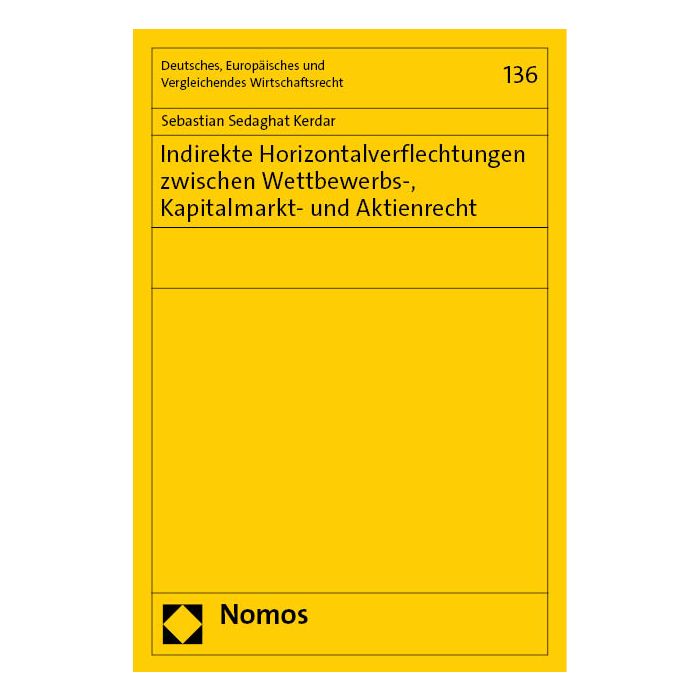 Deutsches, Europäisches und Vergleichendes Wirtschaftsrecht

136

Sebastian Sedaghat Kerdar

Indirekte Horizontalverflechtungen zwischen Wettbewerbs-, Kapitalmarkt- und Aktienrecht

Nomos